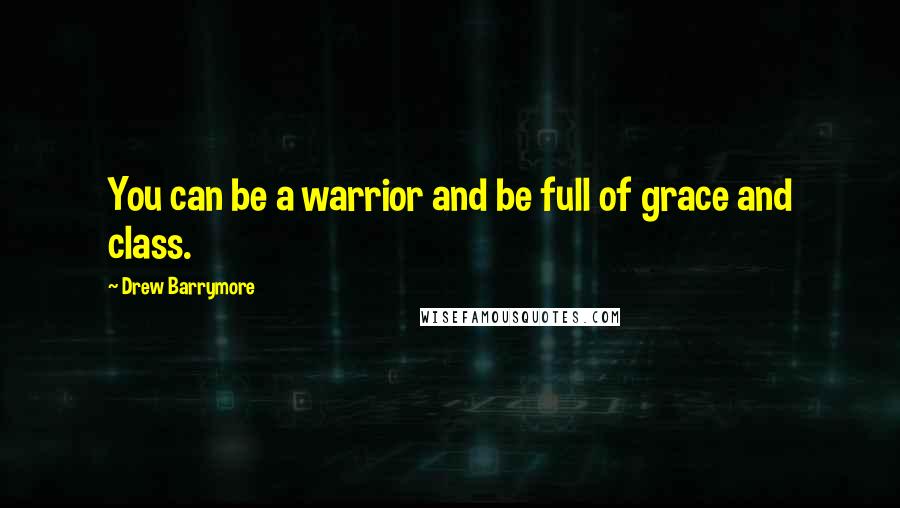 You can be a warrior and be full of grace and class.

~ Drew Barrymore

WISEFAMOUSQUOTES.COM